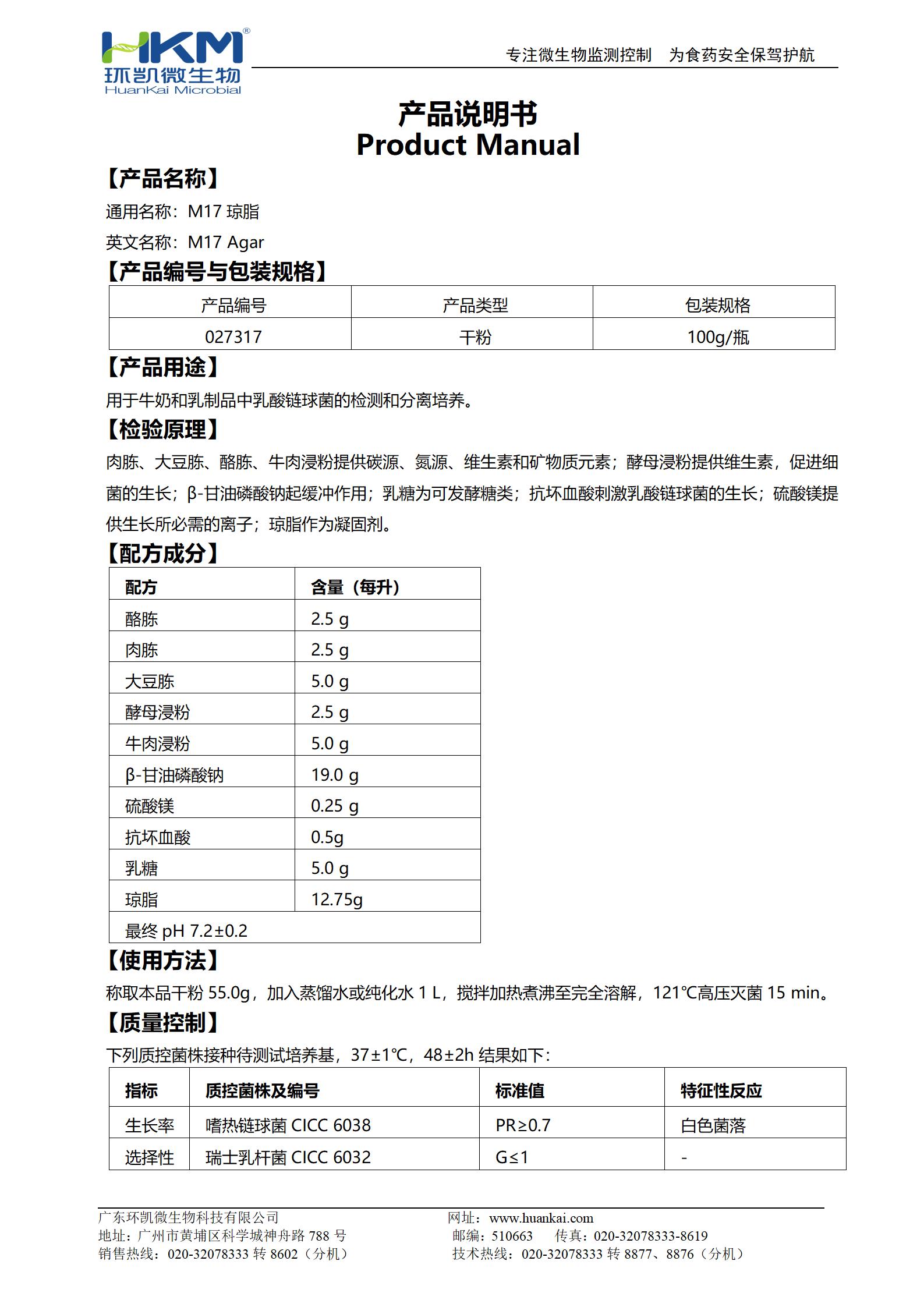 HKM®
环凯微生物
HuanKai Microbial

专注微生物监测控制 为食药安全保驾护航

产品说明书
Product Manual

【产品名称】
通用名称：M17 琼脂
英文名称：M17 Agar

【产品编号与包装规格】

| 产品编号 | 产品类型 | 包装规格 |
|---|---|---|
| 027317 | 干粉 | 100g/瓶 |

【产品用途】
用于牛奶和乳制品中乳酸链球菌的检测和分离培养。

【检验原理】
肉胨、大豆胨、酪胨、牛肉浸粉提供碳源、氮源、维生素和矿物质元素；酵母浸粉提供维生素，促进细菌的生长；β-甘油磷酸钠起缓冲作用；乳糖为可发酵糖类；抗坏血酸刺激乳酸链球菌的生长；硫酸镁提供生长所必需的离子；琼脂作为凝固剂。

【配方成分】

| 配方 | 含量（每升） |
|---|---|
| 酪胨 | 2.5 g |
| 肉胨 | 2.5 g |
| 大豆胨 | 5.0 g |
| 酵母浸粉 | 2.5 g |
| 牛肉浸粉 | 5.0 g |
| β-甘油磷酸钠 | 19.0 g |
| 硫酸镁 | 0.25 g |
| 抗坏血酸 | 0.5g |
| 乳糖 | 5.0 g |
| 琼脂 | 12.75g |
| 最终 pH 7.2±0.2 | |

【使用方法】
称取本品干粉 55.0g，加入蒸馏水或纯化水 1 L，搅拌加热煮沸至完全溶解，121℃高压灭菌 15 min。

【质量控制】
下列质控菌株接种待测试培养基，37±1℃，48±2h 结果如下：

| 指标 | 质控菌株及编号 | 标准值 | 特征性反应 |
|---|---|---|---|
| 生长率 | 嗜热链球菌 CICC 6038 | PR≥0.7 | 白色菌落 |
| 选择性 | 瑞士乳杆菌 CICC 6032 | G≤1 | - |

广东环凯微生物科技有限公司
地址：广州市黄埔区科学城神舟路 788 号
销售热线：020-32078333 转 8602（分机）

网址：www.huankai.com
邮编：510663 传真：020-32078333-8619
技术热线：020-32078333 转 8877、8876（分机）